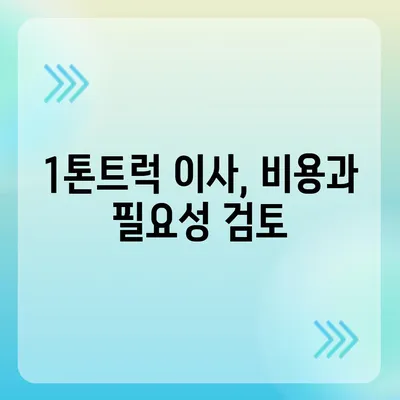 1톤트럭 이사, 비용과 필요성 검토